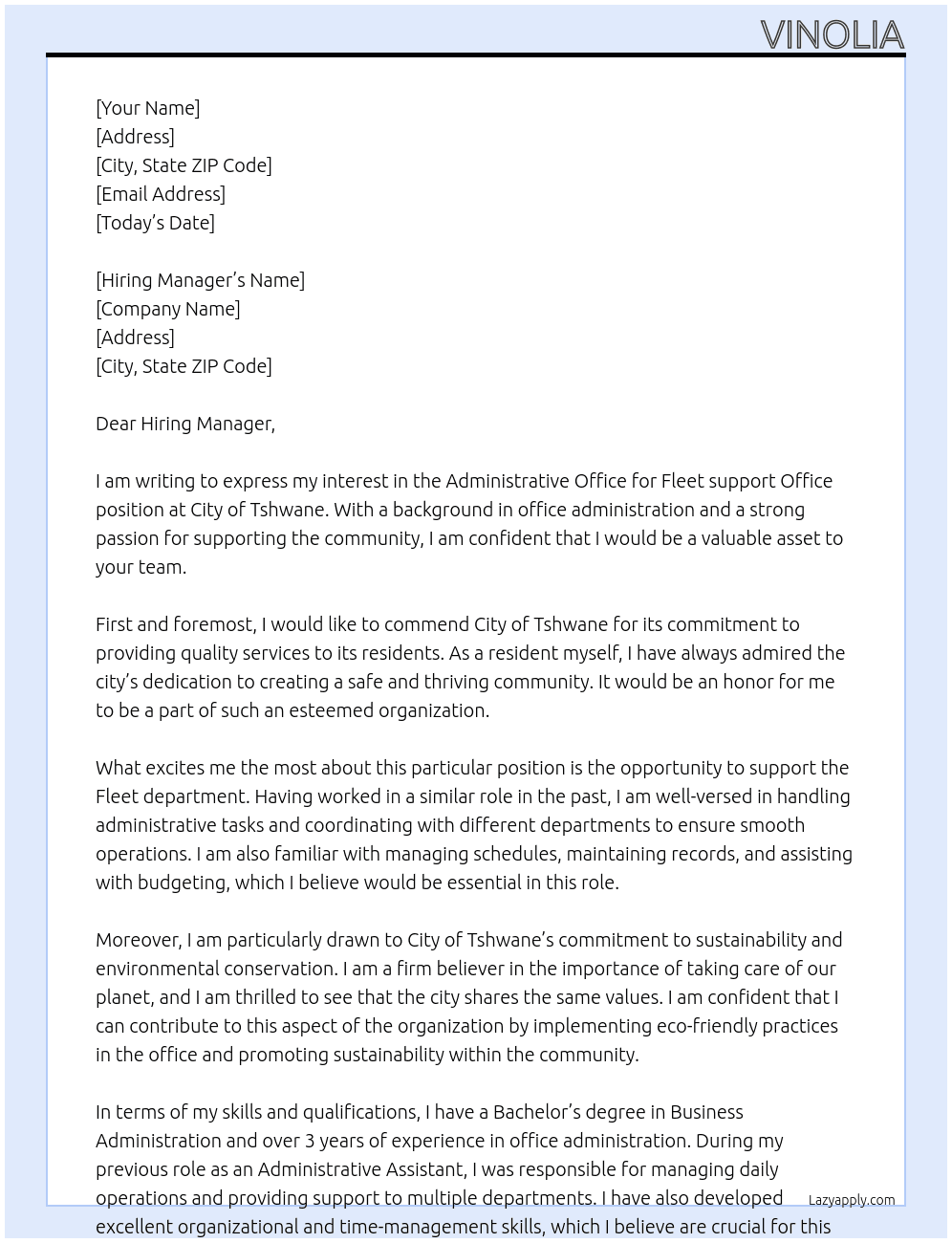 VINOLIA

[Your Name]
[Address]
[City, State ZIP Code]
[Email Address]
[Today's Date]

[Hiring Manager's Name]
[Company Name]
[Address]
[City, State ZIP Code]

Dear Hiring Manager,

I am writing to express my interest in the Administrative Office for Fleet support Office position at City of Tshwane. With a background in office administration and a strong passion for supporting the community, I am confident that I would be a valuable asset to your team.

First and foremost, I would like to commend City of Tshwane for its commitment to providing quality services to its residents. As a resident myself, I have always admired the city's dedication to creating a safe and thriving community. It would be an honor for me to be a part of such an esteemed organization.

What excites me the most about this particular position is the opportunity to support the Fleet department. Having worked in a similar role in the past, I am well-versed in handling administrative tasks and coordinating with different departments to ensure smooth operations. I am also familiar with managing schedules, maintaining records, and assisting with budgeting, which I believe would be essential in this role.

Moreover, I am particularly drawn to City of Tshwane's commitment to sustainability and environmental conservation. I am a firm believer in the importance of taking care of our planet, and I am thrilled to see that the city shares the same values. I am confident that I can contribute to this aspect of the organization by implementing eco-friendly practices in the office and promoting sustainability within the community.

In terms of my skills and qualifications, I have a Bachelor's degree in Business Administration and over 3 years of experience in office administration. During my previous role as an Administrative Assistant, I was responsible for managing daily operations and providing support to multiple departments. I have also developed excellent organizational and time-management skills, which I believe are crucial for this

Lazyapply.com